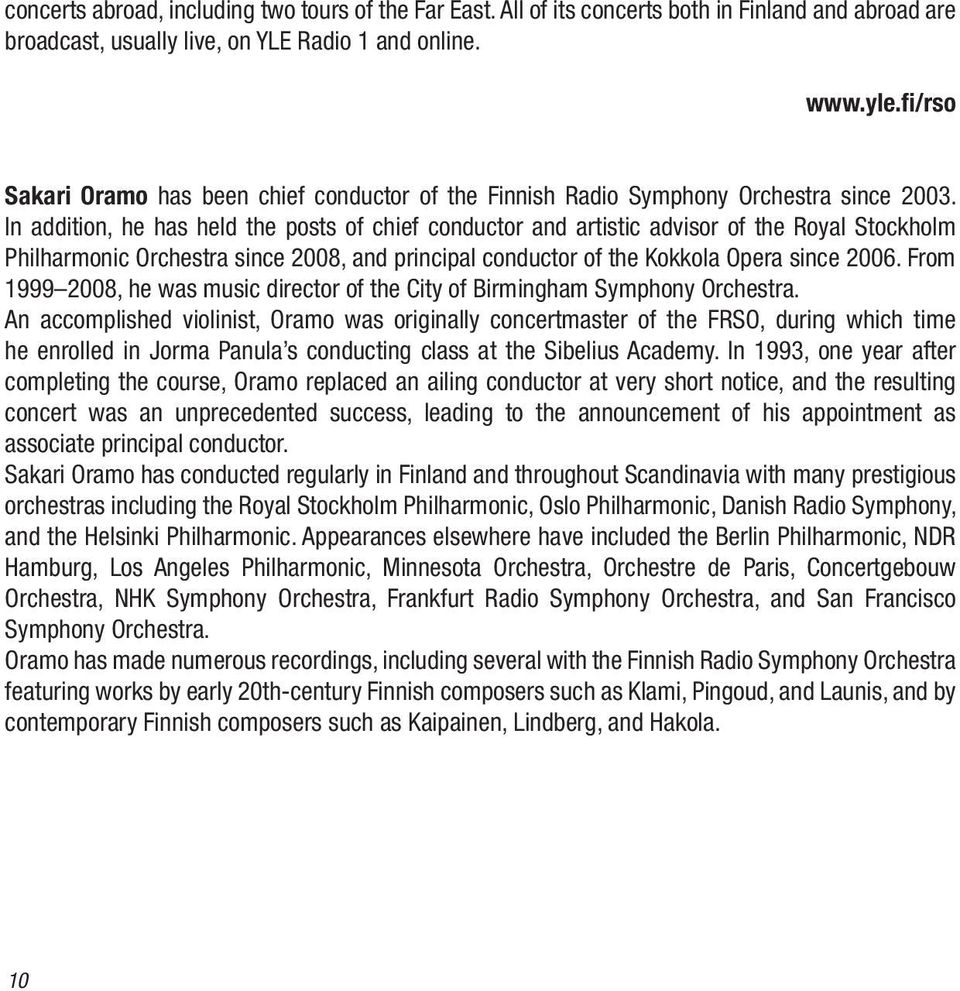 concerts abroad, including two tours of the Far East. All of its concerts both in Finland and abroad are broadcast, usually live, on YLE Radio 1 and online.

www.yle.fi/rso

Sakari Oramo has been chief conductor of the Finnish Radio Symphony Orchestra since 2003. In addition, he has held the posts of chief conductor and artistic advisor of the Royal Stockholm Philharmonic Orchestra since 2008, and principal conductor of the Kokkola Opera since 2006. From 1999–2008, he was music director of the City of Birmingham Symphony Orchestra.
An accomplished violinist, Oramo was originally concertmaster of the FRSO, during which time he enrolled in Jorma Panula's conducting class at the Sibelius Academy. In 1993, one year after completing the course, Oramo replaced an ailing conductor at very short notice, and the resulting concert was an unprecedented success, leading to the announcement of his appointment as associate principal conductor.
Sakari Oramo has conducted regularly in Finland and throughout Scandinavia with many prestigious orchestras including the Royal Stockholm Philharmonic, Oslo Philharmonic, Danish Radio Symphony, and the Helsinki Philharmonic. Appearances elsewhere have included the Berlin Philharmonic, NDR Hamburg, Los Angeles Philharmonic, Minnesota Orchestra, Orchestre de Paris, Concertgebouw Orchestra, NHK Symphony Orchestra, Frankfurt Radio Symphony Orchestra, and San Francisco Symphony Orchestra.
Oramo has made numerous recordings, including several with the Finnish Radio Symphony Orchestra featuring works by early 20th-century Finnish composers such as Klami, Pingoud, and Launis, and by contemporary Finnish composers such as Kaipainen, Lindberg, and Hakola.

10